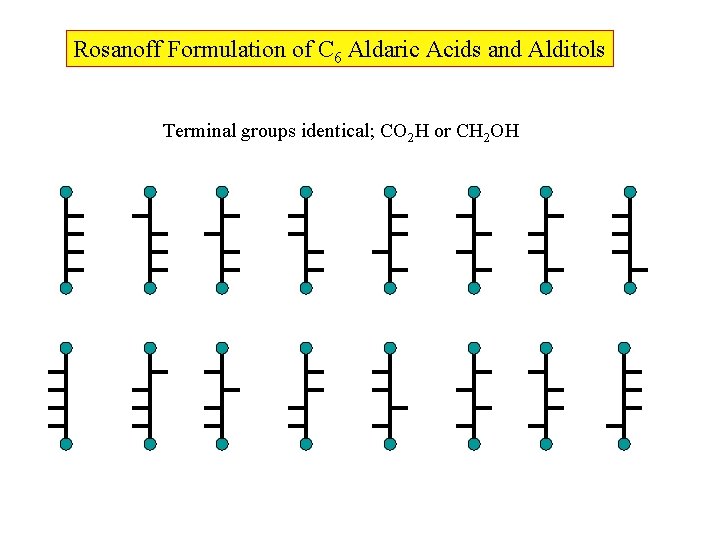 Rosanoff Formulation of $C_6$ Aldaric Acids and Alditols

Terminal groups identical; $CO_2H$ or $CH_2OH$